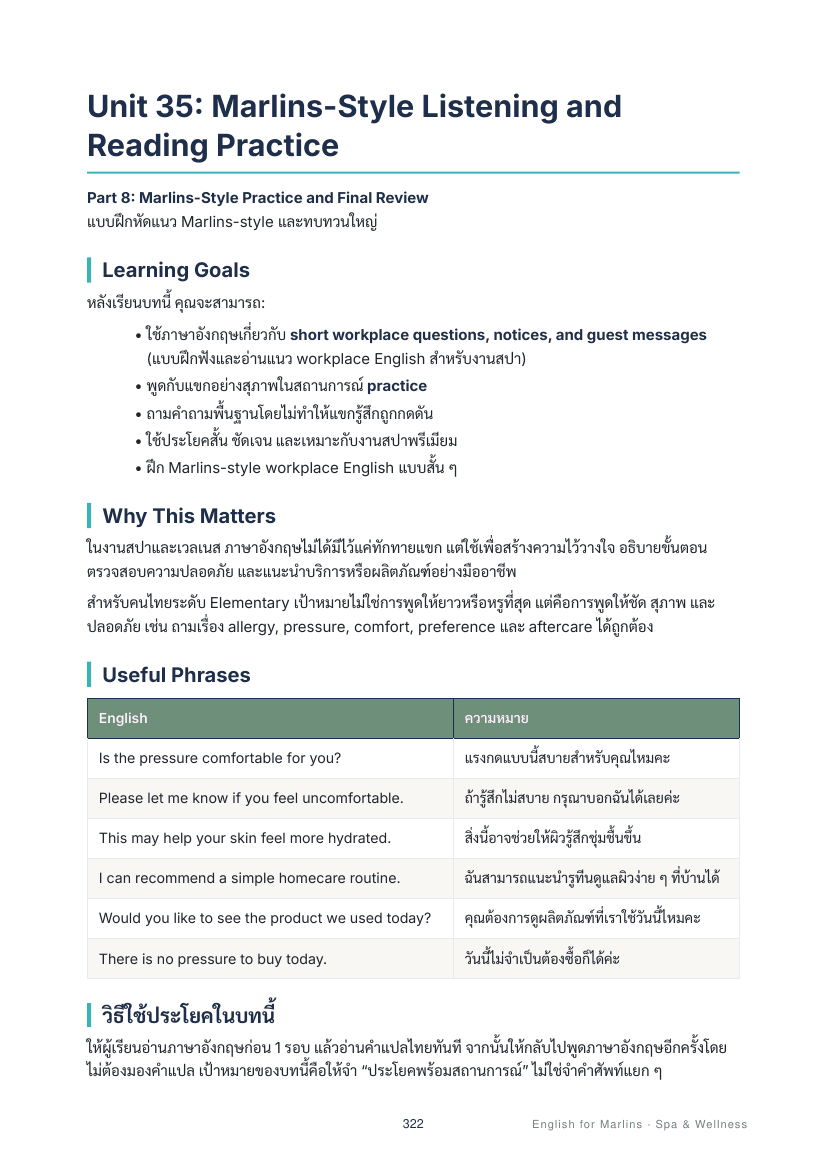 Unit 35: Marlins-Style Listening and Reading Practice

Part 8: Marlins-Style Practice and Final Review
แบบฝึกหัดแนว Marlins-style และทบทวนใหญ่

Learning Goals

หลังเรียนบทนี้ คุณจะสามารถ:

• ใช้ภาษาอังกฤษเกี่ยวกับ short workplace questions, notices, and guest messages (แบบฝึกฟังและอ่านแนว workplace English สำหรับงานสปา)
• พูดกับแขกอย่างสุภาพในสถานการณ์ practice
• ถามคำถามพื้นฐานโดยไม่ทำให้แขกรู้สึกถูกกดดัน
• ใช้ประโยคสั้น ชัดเจน และเหมาะกับงานสปาพรีเมียม
• ฝึก Marlins-style workplace English แบบสั้น ๆ

Why This Matters

ในงานสปาและเวลเนส ภาษาอังกฤษไม่ได้มีไว้แค่ทักทายแขก แต่ใช้เพื่อสร้างความไว้วางใจ อธิบายขั้นตอน ตรวจสอบความปลอดภัย และแนะนำบริการหรือผลิตภัณฑ์อย่างมืออาชีพ

สำหรับคนไทยระดับ Elementary เป้าหมายไม่ใช่การพูดให้ยาวหรือหรูที่สุด แต่คือการพูดให้ชัด สุภาพ และปลอดภัย เช่น ถามเรื่อง allergy, pressure, comfort, preference และ aftercare ได้ถูกต้อง

Useful Phrases

| English | ความหมาย |
|---|---|
| Is the pressure comfortable for you? | แรงกดแบบนี้สบายสำหรับคุณไหมคะ |
| Please let me know if you feel uncomfortable. | ถ้ารู้สึกไม่สบาย กรุณาบอกฉันได้เลยค่ะ |
| This may help your skin feel more hydrated. | สิ่งนี้อาจช่วยให้ผิวรู้สึกชุ่มชื้นขึ้น |
| I can recommend a simple homecare routine. | ฉันสามารถแนะนำรูทีนดูแลผิวง่าย ๆ ที่บ้านได้ |
| Would you like to see the product we used today? | คุณต้องการดูผลิตภัณฑ์ที่เราใช้วันนี้ไหมคะ |
| There is no pressure to buy today. | วันนี้ไม่จำเป็นต้องซื้อก็ได้ค่ะ |

วิธีใช้ประโยคในบทนี้

ให้ผู้เรียนอ่านภาษาอังกฤษก่อน 1 รอบ แล้วอ่านคำแปลไทยทันที จากนั้นให้กลับไปพูดภาษาอังกฤษอีกครั้งโดยไม่ต้องมองคำแปล เป้าหมายของบทนี้คือให้จำ "ประโยคพร้อมสถานการณ์" ไม่ใช่จำคำศัพท์แยก ๆ

322 English for Marlins · Spa & Wellness